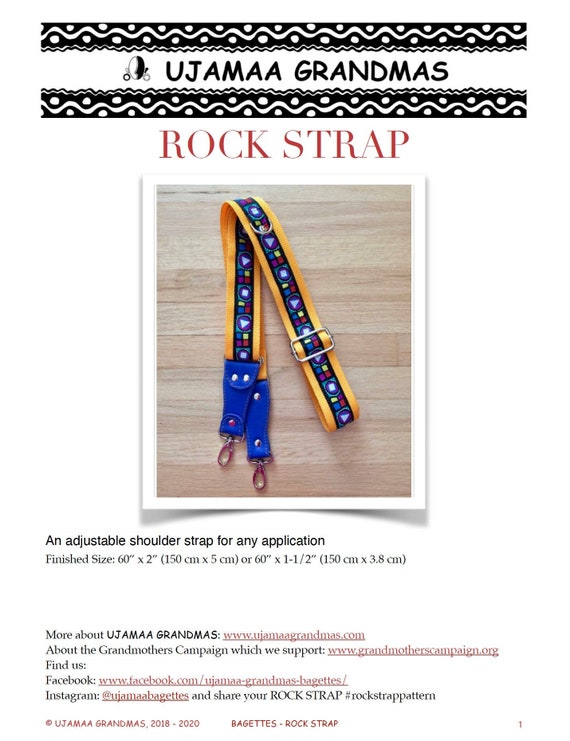 UJAMAA GRANDMAS

ROCK STRAP

An adjustable shoulder strap for any application

Finished Size: 60″ x 2″ (150 cm x 5 cm) or 60″ x 1-1/2″ (150 cm x 3.8 cm)

More about UJAMAA GRANDMAS: www.ujamaagrandmas.com
About the Grandmothers Campaign which we support: www.grandmotherscampaign.org
Find us:
Facebook: www.facebook.com/ujamaa-grandmas-bagettes/
Instagram: @ujamaabagettes and share your ROCK STRAP #rockstrappattern

© UJAMAA GRANDMAS, 2018 - 2020 BAGETTES - ROCK STRAP 1